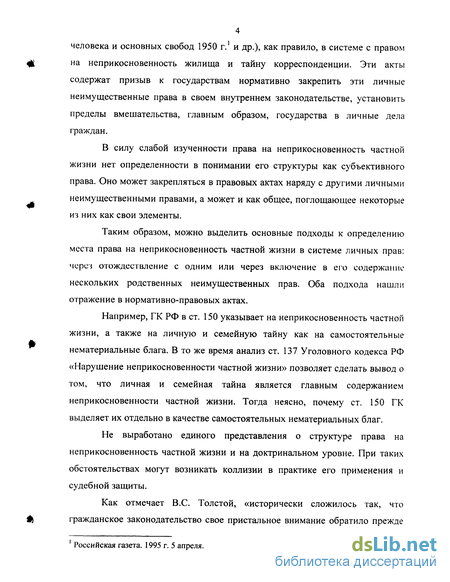 4

человека и основных свобод 1950 г.$^1$ и др.), как правило, в системе с правом на неприкосновенность жилища и тайну корреспонденции. Эти акты содержат призыв к государствам нормативно закрепить эти личные неимущественные права в своем внутреннем законодательстве, установить пределы вмешательства, главным образом, государства в личные дела граждан.

В силу слабой изученности права на неприкосновенность частной жизни нет определенности в понимании его структуры как субъективного права. Оно может закрепляться в правовых актах наряду с другими личными неимущественными правами, а может и как общее, поглощающее некоторые из них как свои элементы.

Таким образом, можно выделить основные подходы к определению места права на неприкосновенность частной жизни в системе личных прав: через отождествление с одним или через включение в его содержание нескольких родственных неимущественных прав. Оба подхода нашли отражение в нормативно-правовых актах.

Например, ГК РФ в ст. 150 указывает на неприкосновенность частной жизни, а также на личную и семейную тайну как на самостоятельные нематериальные блага. В то же время анализ ст. 137 Уголовного кодекса РФ «Нарушение неприкосновенности частной жизни» позволяет сделать вывод о том, что личная и семейная тайна является главным содержанием неприкосновенности частной жизни. Тогда неясно, почему ст. 150 ГК выделяет их отдельно в качестве самостоятельных нематериальных благ.

Не выработано единого представления о структуре права на неприкосновенность частной жизни и на доктринальном уровне. При таких обстоятельствах могут возникать коллизии в практике его применения и судебной защиты.

Как отмечает В.С. Толстой, «исторически сложилось так, что гражданское законодательство свое пристальное внимание обратило прежде

$^1$ Российская газета. 1995 г. 5 апреля.

dsLib.net
библиотека диссертаций